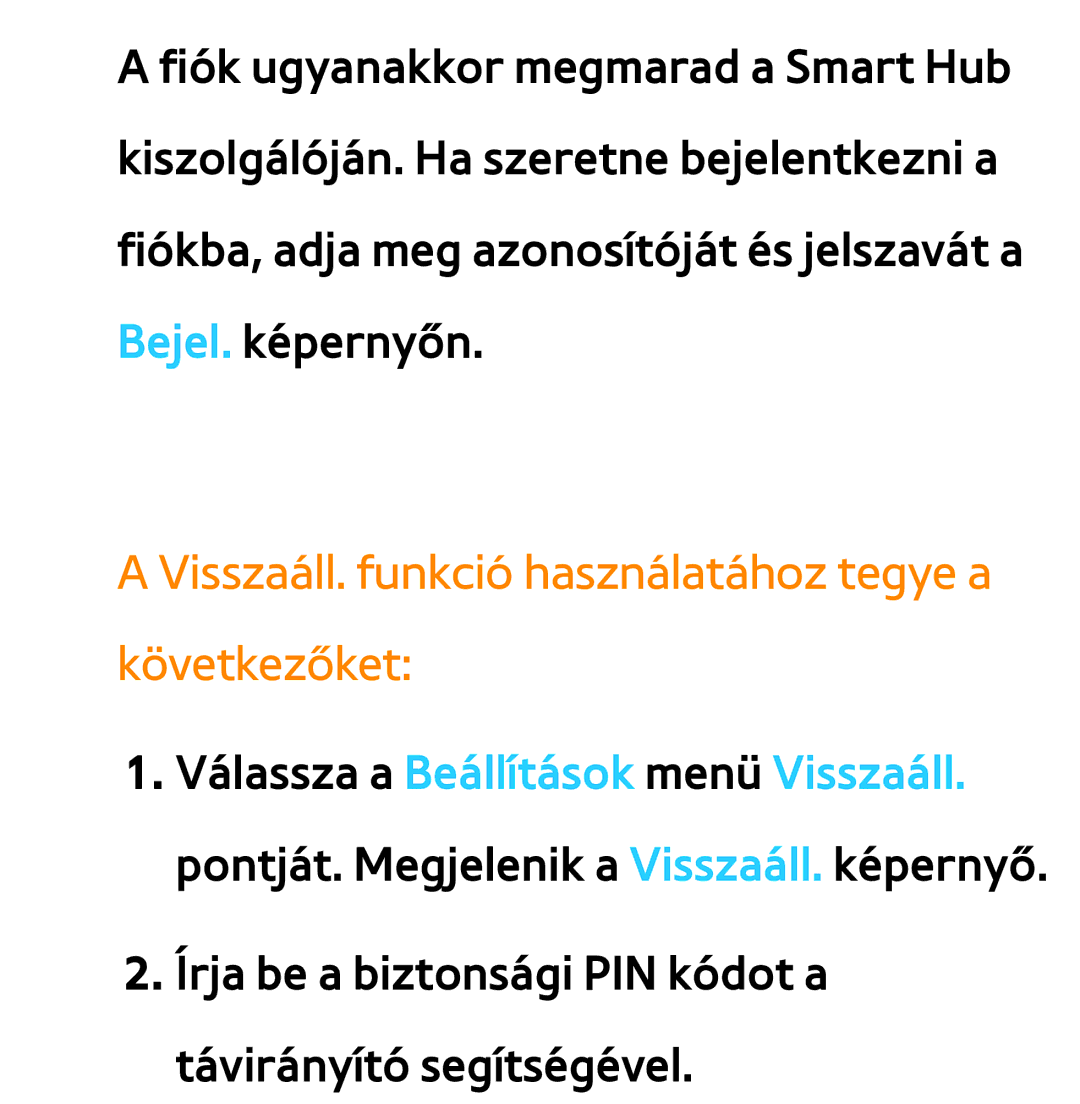 A fiók ugyanakkor megmarad a Smart Hub kiszolgálóján. Ha szeretne bejelentkezni a fiókba, adja meg azonosítóját és jelszavát a Bejel. képernyőn.

A Visszaáll. funkció használatához tegye a következőket:

1. Válassza a Beállítások menü Visszaáll. pontját. Megjelenik a Visszaáll. képernyő.

2. Írja be a biztonsági PIN kódot a távirányító segítségével.